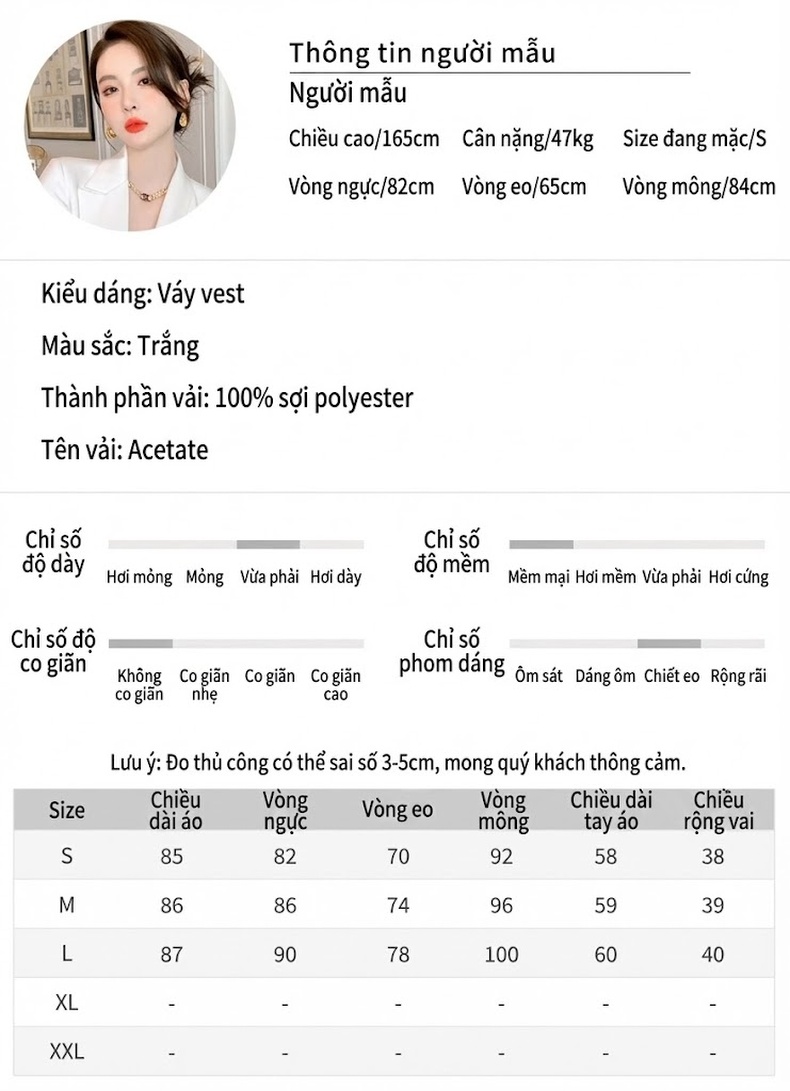 Thông tin người mẫu

Người mẫu

Chiều cao/165cm Cân nặng/47kg Size đang mặc/S

Vòng ngực/82cm Vòng eo/65cm Vòng mông/84cm

Kiểu dáng: Váy vest

Màu sắc: Trắng

Thành phần vải: 100% sợi polyester

Tên vải: Acetate

Chỉ số độ dày
Hơi mỏng Mỏng Vừa phải Hơi dày

Chỉ số độ mềm
Mềm mại Hơi mềm Vừa phải Hơi cứng

Chỉ số độ co giãn
Không co giãn Co giãn nhẹ Co giãn Co giãn cao

Chỉ số phom dáng
Ôm sát Dáng ôm Chiết eo Rộng rãi

Lưu ý: Đo thủ công có thể sai số 3-5cm, mong quý khách thông cảm.

| Size | Chiều dài áo | Vòng ngực | Vòng eo | Vòng mông | Chiều dài tay áo | Chiều rộng vai |
|---|---|---|---|---|---|---|
| S | 85 | 82 | 70 | 92 | 58 | 38 |
| M | 86 | 86 | 74 | 96 | 59 | 39 |
| L | 87 | 90 | 78 | 100 | 60 | 40 |
| XL | - | - | - | - | - | - |
| XXL | - | - | - | - | - | - |